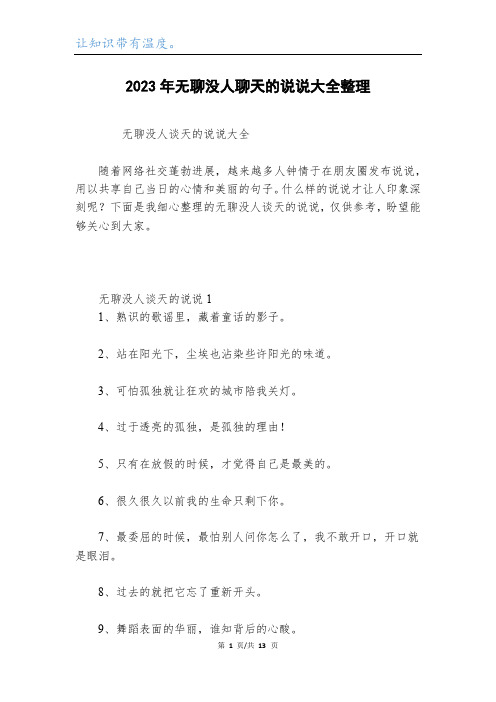 让知识带有温度。

2023年无聊没人聊天的说说大全整理

无聊没人谈天的说说大全

随着网络社交蓬勃进展，越来越多人钟情于在朋友圈发布说说，用以共享自己当日的心情和美丽的句子。什么样的说说才让人印象深刻呢？下面是我细心整理的无聊没人谈天的说说，仅供参考，盼望能够关心到大家。

无聊没人谈天的说说1
1、熟识的歌谣里，藏着童话的影子。

2、站在阳光下，尘埃也沾染些许阳光的味道。

3、可怕孤独就让狂欢的城市陪我关灯。

4、过于透亮的孤独，是孤独的理由！

5、只有在放假的时候，才觉得自己是最美的。

6、很久很久以前我的生命只剩下你。

7、最委屈的时候，最怕别人问你怎么了，我不敢开口，开口就是眼泪。

8、过去的就把它忘了重新开头。

9、舞蹈表面的华丽，谁知背后的心酸。

第 1 页/共 13 页